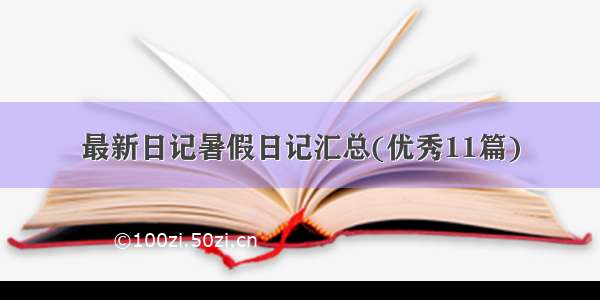 最新日记暑假日记汇总(优秀11篇)

©100zi.50zi.cn